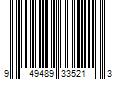 9 49489 33521 3